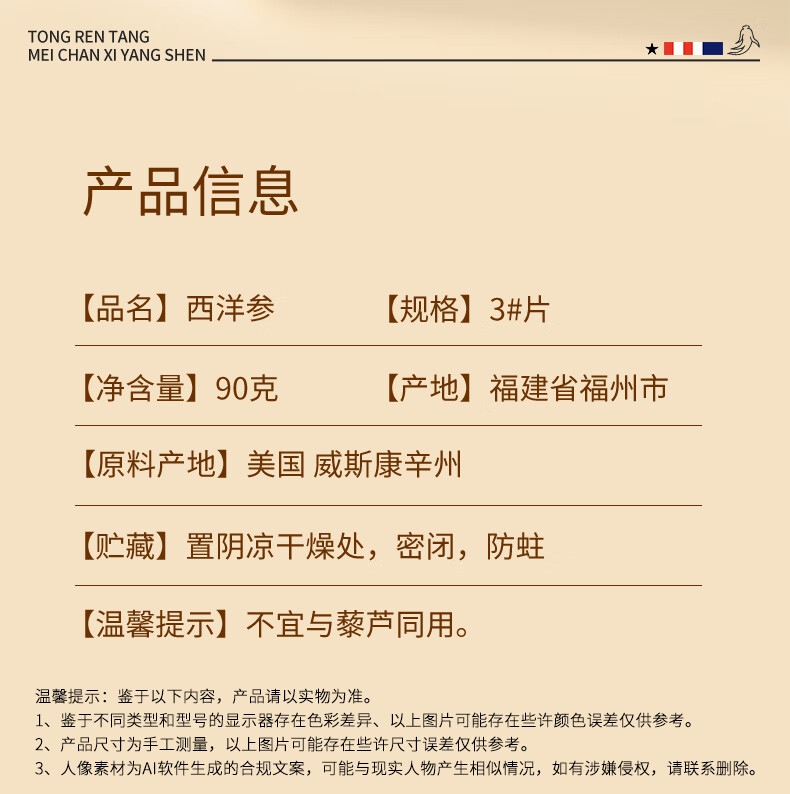 TONG REN TANG
MEI CHAN XI YANG SHEN

产品信息

【品名】西洋参 【规格】3#片

【净含量】90克 【产地】福建省福州市

【原料产地】美国 威斯康辛州

【贮藏】置阴凉干燥处，密闭，防蛀

【温馨提示】不宜与藜芦同用。

温馨提示：鉴于以下内容，产品请以实物为准。
1、鉴于不同类型和型号的显示器存在色彩差异、以上图片可能存在些许颜色误差仅供参考。
2、产品尺寸为手工测量，以上图片可能存在些许尺寸误差仅供参考。
3、人像素材为AI软件生成的合规文案，可能与现实人物产生相似情况，如有涉嫌侵权，请联系删除。